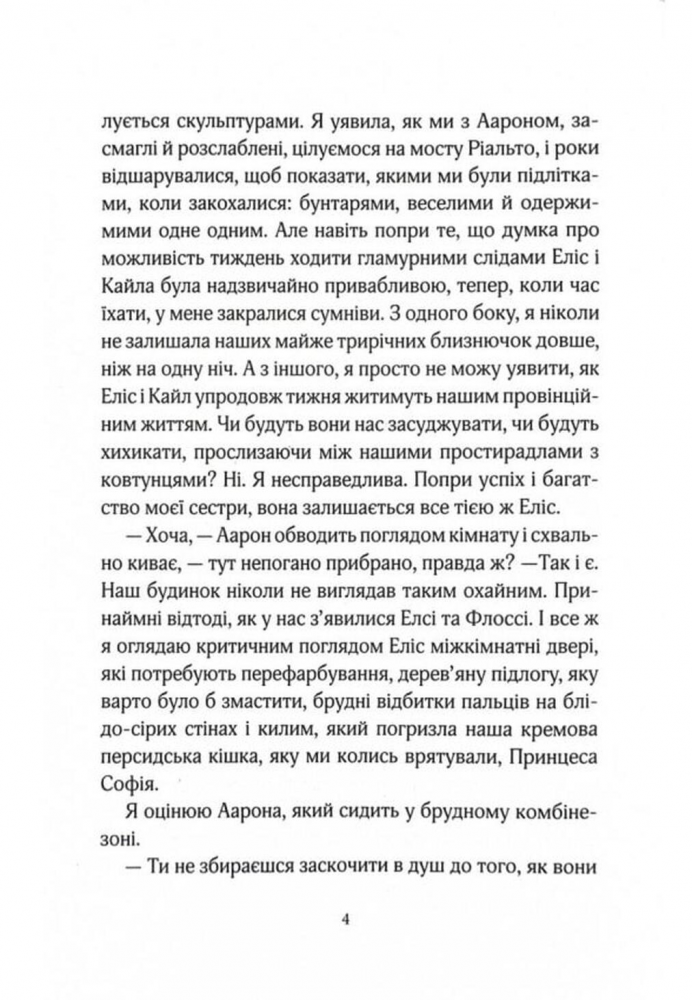 лується скульптурами. Я уявила, як ми з Аароном, засмаглі й розслаблені, цілуємося на мосту Ріальто, і роки відшарувалися, щоб показати, якими ми були підлітками, коли закохалися: бунтарями, веселими й одержимими одне одним. Але навіть попри те, що думка про можливість тиждень ходити гламурними слідами Еліс і Кайла була надзвичайно привабливою, тепер, коли час їхати, у мене закралися сумніви. З одного боку, я ніколи не залишала наших майже трирічних близнючок довше, ніж на одну ніч. А з іншого, я просто не можу уявити, як Еліс і Кайл упродовж тижня житимуть нашим провінційним життям. Чи будуть вони нас засуджувати, чи будуть хихикати, прослизаючи між нашими простирадлами з ковтунцями? Ні. Я несправедлива. Попри успіх і багатство моєї сестри, вона залишається все тією ж Еліс.

— Хоча, — Аарон обводить поглядом кімнату і схвально киває, — тут непогано прибрано, правда ж? —Так і є. Наш будинок ніколи не виглядав таким охайним. Принаймні відтоді, як у нас з'явилися Елсі та Флоссі. І все ж я оглядаю критичним поглядом Еліс міжкімнатні двері, які потребують перефарбування, дерев'яну підлогу, яку варто було б змастити, брудні відбитки пальців на блідо-сірих стінах і килим, який погризла наша кремова персидська кішка, яку ми колись врятували, Принцеса Софія.

Я оцінюю Аарона, який сидить у брудному комбінезоні.

— Ти не збираєшся заскочити в душ до того, як вони

4